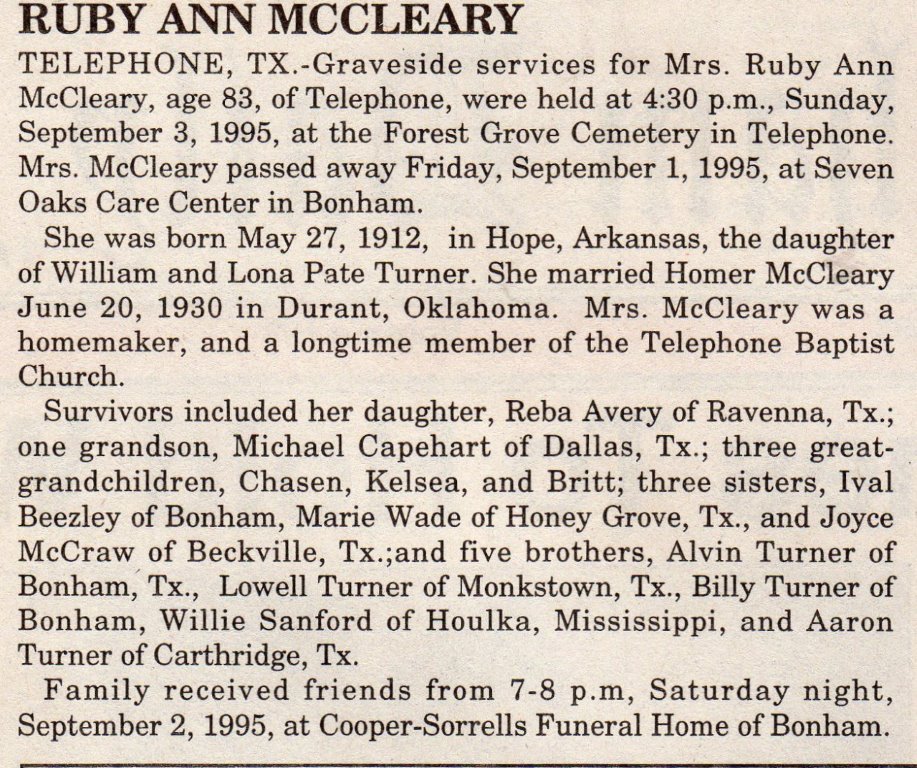 RUBY ANN MCCLEARY

TELEPHONE, TX.-Graveside services for Mrs. Ruby Ann McCleary, age 83, of Telephone, were held at 4:30 p.m., Sunday, September 3, 1995, at the Forest Grove Cemetery in Telephone. Mrs. McCleary passed away Friday, September 1, 1995, at Seven Oaks Care Center in Bonham.

She was born May 27, 1912, in Hope, Arkansas, the daughter of William and Lona Pate Turner. She married Homer McCleary June 20, 1930 in Durant, Oklahoma. Mrs. McCleary was a homemaker, and a longtime member of the Telephone Baptist Church.

Survivors included her daughter, Reba Avery of Ravenna, Tx.; one grandson, Michael Capehart of Dallas, Tx.; three great-grandchildren, Chasen, Kelsea, and Britt; three sisters, Ival Beezley of Bonham, Marie Wade of Honey Grove, Tx., and Joyce McCraw of Beckville, Tx.;and five brothers, Alvin Turner of Bonham, Tx., Lowell Turner of Monkstown, Tx., Billy Turner of Bonham, Willie Sanford of Houlka, Mississippi, and Aaron Turner of Carthridge, Tx.

Family received friends from 7-8 p.m, Saturday night, September 2, 1995, at Cooper-Sorrells Funeral Home of Bonham.